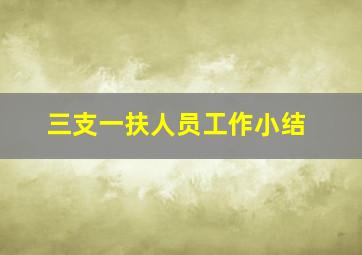 三支一扶人员工作小结